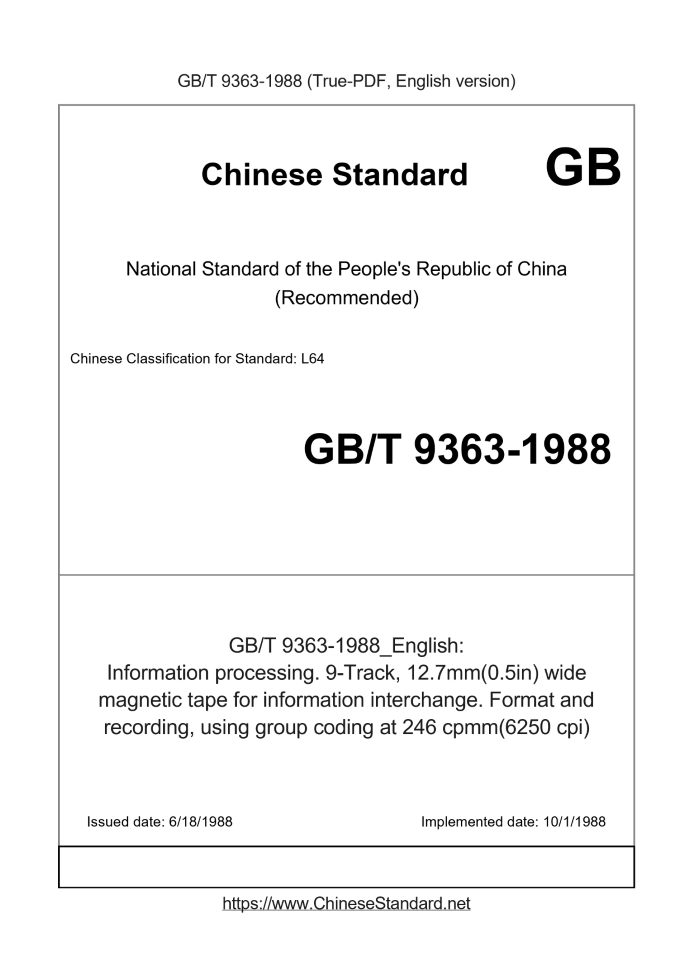 GB/T 9363-1988 (True-PDF, English version)

Chinese Standard

GB

National Standard of the People's Republic of China
(Recommended)

Chinese Classification for Standard: L64

GB/T 9363-1988

GB/T 9363-1988_English:
Information processing. 9-Track, 12.7mm(0.5in) wide magnetic tape for information interchange. Format and recording, using group coding at 246 cpmm(6250 cpi)

Issued date: 6/18/1988

Implemented date: 10/1/1988

https://www.ChineseStandard.net